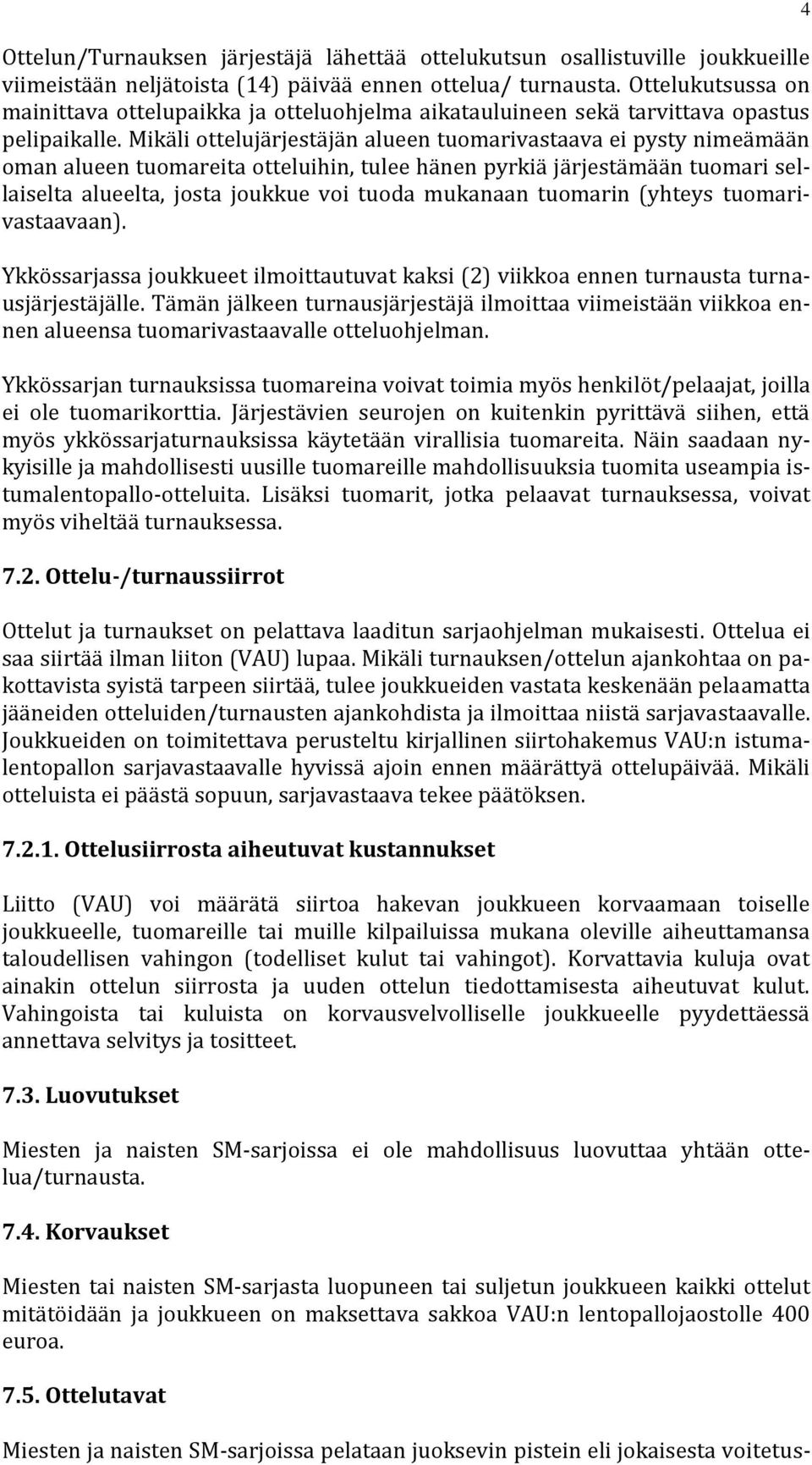 4

Ottelun/Turnauksen järjestäjä lähettää ottelukutsun osallistuville joukkueille viimeistään neljätoista (14) päivää ennen ottelua/ turnausta. Ottelukutsussa on mainittava ottelupaikka ja otteluohjelma aikatauluineen sekä tarvittava opastus pelipaikalle. Mikäli ottelujärjestäjän alueen tuomarivastaava ei pysty nimeämään oman alueen tuomareita otteluihin, tulee hänen pyrkiä järjestämään tuomari sellaiselta alueelta, josta joukkue voi tuoda mukanaan tuomarin (yhteys tuomarivastaavaan).

Ykkössarjassa joukkueet ilmoittautuvat kaksi (2) viikkoa ennen turnausta turnausjärjestäjälle. Tämän jälkeen turnausjärjestäjä ilmoittaa viimeistään viikkoa ennen alueensa tuomarivastaavalle otteluohjelman.

Ykkössarjan turnauksissa tuomareina voivat toimia myös henkilöt/pelaajat, joilla ei ole tuomarikorttia. Järjestävien seurojen on kuitenkin pyrittävä siihen, että myös ykkössarjaturnauksissa käytetään virallisia tuomareita. Näin saadaan nykyisille ja mahdollisesti uusille tuomareille mahdollisuuksia tuomita useampia istumalentopallo-otteluita. Lisäksi tuomarit, jotka pelaavat turnauksessa, voivat myös viheltää turnauksessa.

7.2. Ottelu-/turnaussiirrot

Ottelut ja turnaukset on pelattava laaditun sarjaohjelman mukaisesti. Ottelua ei saa siirtää ilman liiton (VAU) lupaa. Mikäli turnauksen/ottelun ajankohtaa on pakottavista syistä tarpeen siirtää, tulee joukkueiden vastata keskenään pelaamatta jääneiden otteluiden/turnausten ajankohdista ja ilmoittaa niistä sarjavastaavalle. Joukkueiden on toimitettava perusteltu kirjallinen siirtohakemus VAU:n istumalentopallon sarjavastaavalle hyvissä ajoin ennen määrättyä ottelupäivää. Mikäli otteluista ei päästä sopuun, sarjavastaava tekee päätöksen.

7.2.1. Ottelusiirrosta aiheutuvat kustannukset

Liitto (VAU) voi määrätä siirtoa hakevan joukkueen korvaamaan toiselle joukkueelle, tuomareille tai muille kilpailuissa mukana oleville aiheuttamansa taloudellisen vahingon (todelliset kulut tai vahingot). Korvattavia kuluja ovat ainakin ottelun siirrosta ja uuden ottelun tiedottamisesta aiheutuvat kulut. Vahingoista tai kuluista on korvausvelvolliselle joukkueelle pyydettäessä annettava selvitys ja tositteet.

7.3. Luovutukset

Miesten ja naisten SM-sarjoissa ei ole mahdollisuus luovuttaa yhtään ottelua/turnausta.

7.4. Korvaukset

Miesten tai naisten SM-sarjasta luopuneen tai suljetun joukkueen kaikki ottelut mitätöidään ja joukkueen on maksettava sakkoa VAU:n lentopallojaostolle 400 euroa.

7.5. Ottelutavat

Miesten ja naisten SM-sarjoissa pelataan juoksevin pistein eli jokaisesta voitetus-